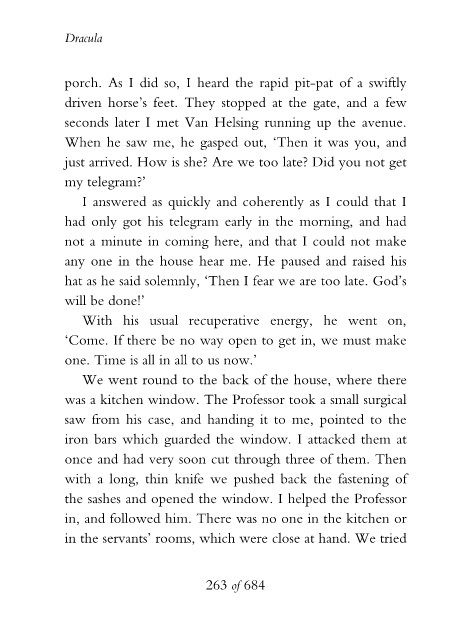 Dracula

porch. As I did so, I heard the rapid pit-pat of a swiftly driven horse's feet. They stopped at the gate, and a few seconds later I met Van Helsing running up the avenue. When he saw me, he gasped out, 'Then it was you, and just arrived. How is she? Are we too late? Did you not get my telegram?'

I answered as quickly and coherently as I could that I had only got his telegram early in the morning, and had not a minute in coming here, and that I could not make any one in the house hear me. He paused and raised his hat as he said solemnly, 'Then I fear we are too late. God's will be done!'

With his usual recuperative energy, he went on, 'Come. If there be no way open to get in, we must make one. Time is all in all to us now.'

We went round to the back of the house, where there was a kitchen window. The Professor took a small surgical saw from his case, and handing it to me, pointed to the iron bars which guarded the window. I attacked them at once and had very soon cut through three of them. Then with a long, thin knife we pushed back the fastening of the sashes and opened the window. I helped the Professor in, and followed him. There was no one in the kitchen or in the servants' rooms, which were close at hand. We tried

263 of 684